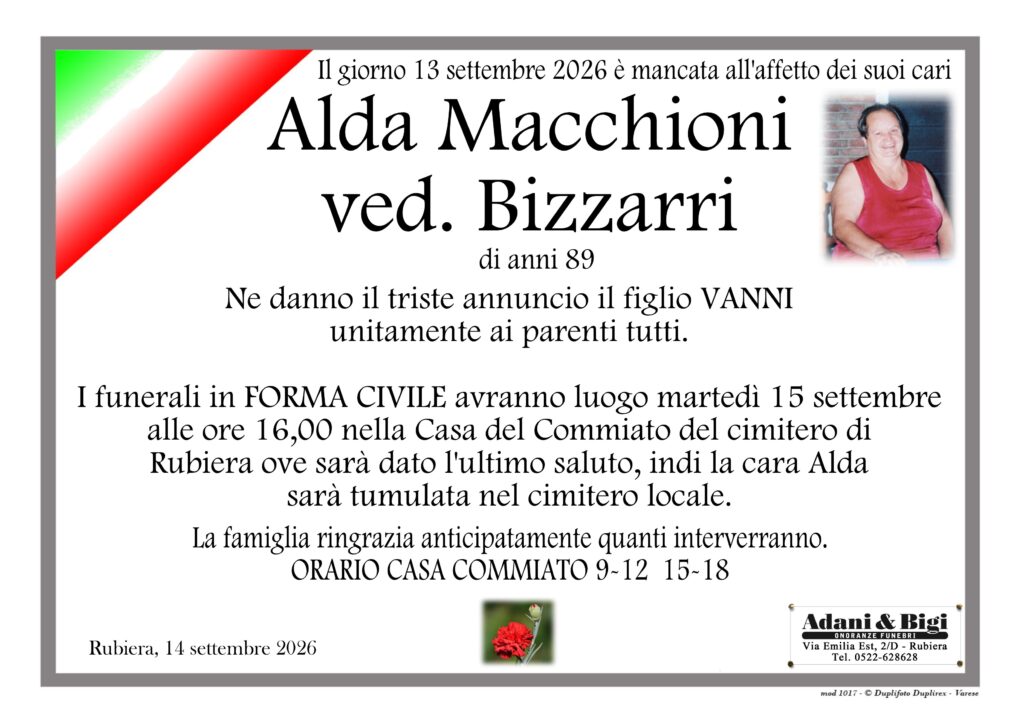 Il giorno 13 settembre 2026 è mancata all'affetto dei suoi cari

Alda Macchioni
ved. Bizzarri

di anni 89

Ne danno il triste annuncio il figlio VANNI unitamente ai parenti tutti.

I funerali in FORMA CIVILE avranno luogo martedì 15 settembre alle ore 16,00 nella Casa del Commiato del cimitero di Rubiera ove sarà dato l'ultimo saluto, indi la cara Alda sarà tumulata nel cimitero locale.

La famiglia ringrazia anticipatamente quanti interverranno.
ORARIO CASA COMMIATO 9-12 15-18

Rubiera, 14 settembre 2026

Adani & Bigi
ONORANZE FUNEBRI
Via Emilia Est, 2/D - Rubiera
Tel. 0522-628628

mod 1017 - © Duplifoto Duplirex - Varese